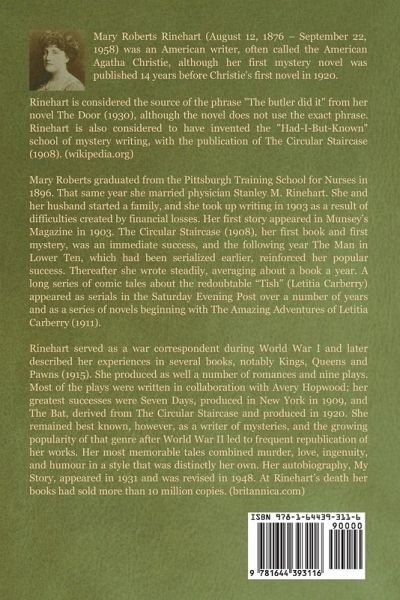 Mary Roberts Rinehart (August 12, 1876 – September 22, 1958) was an American writer, often called the American Agatha Christie, although her first mystery novel was published 14 years before Christie's first novel in 1920.

Rinehart is considered the source of the phrase "The butler did it" from her novel The Door (1930), although the novel does not use the exact phrase. Rinehart is also considered to have invented the "Had-I-But-Known" school of mystery writing, with the publication of The Circular Staircase (1908). (wikipedia.org)

Mary Roberts graduated from the Pittsburgh Training School for Nurses in 1896. That same year she married physician Stanley M. Rinehart. She and her husband started a family, and she took up writing in 1903 as a result of difficulties created by financial losses. Her first story appeared in Munsey's Magazine in 1903. The Circular Staircase (1908), her first book and first mystery, was an immediate success, and the following year The Man in Lower Ten, which had been serialized earlier, reinforced her popular success. Thereafter she wrote steadily, averaging about a book a year. A long series of comic tales about the redoubtable "Tish" (Letitia Carberry) appeared as serials in the Saturday Evening Post over a number of years and as a series of novels beginning with The Amazing Adventures of Letitia Carberry (1911).

Rinehart served as a war correspondent during World War I and later described her experiences in several books, notably Kings, Queens and Pawns (1915). She produced as well a number of romances and nine plays. Most of the plays were written in collaboration with Avery Hopwood; her greatest successes were Seven Days, produced in New York in 1909, and The Bat, derived from The Circular Staircase and produced in 1920. She remained best known, however, as a writer of mysteries, and the growing popularity of that genre after World War II led to frequent republication of her works. Her most memorable tales combined murder, love, ingenuity, and humour in a style that was distinctly her own. Her autobiography, My Story, appeared in 1931 and was revised in 1948. At Rinehart's death her books had sold more than 10 million copies. (britannica.com)

ISBN 978-1-64439-311-6

90000

9 781644 393116